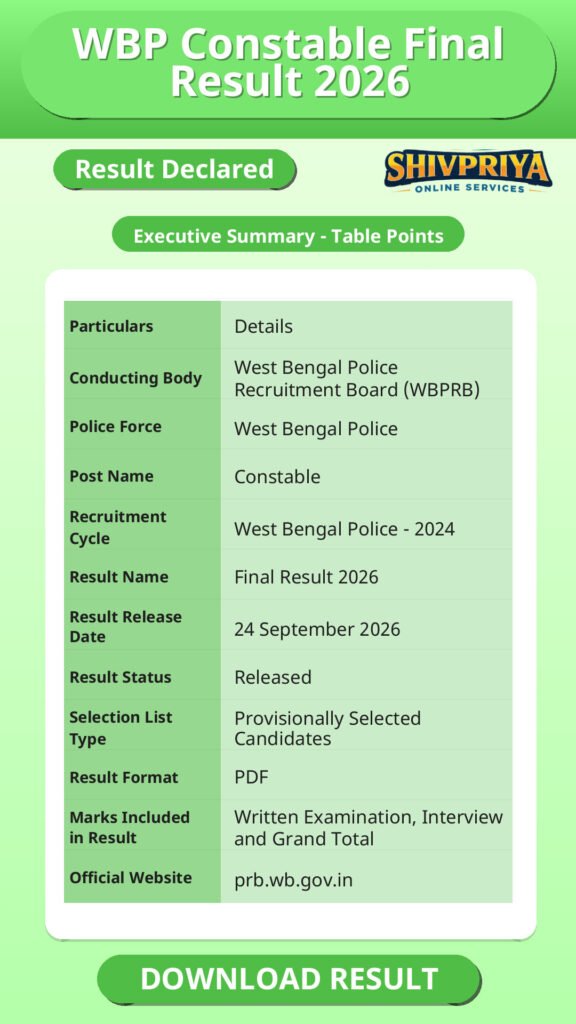 WBP Constable Final Result 2026

Result Declared

SHIVPRIYA
ONLINE SERVICES

Executive Summary - Table Points

| Particulars | Details |
|---|---|
| Conducting Body | West Bengal Police Recruitment Board (WBPRB) |
| Police Force | West Bengal Police |
| Post Name | Constable |
| Recruitment Cycle | West Bengal Police - 2024 |
| Result Name | Final Result 2026 |
| Result Release Date | 24 September 2026 |
| Result Status | Released |
| Selection List Type | Provisionally Selected Candidates |
| Result Format | PDF |
| Marks Included in Result | Written Examination, Interview and Grand Total |
| Official Website | prb.wb.gov.in |

DOWNLOAD RESULT